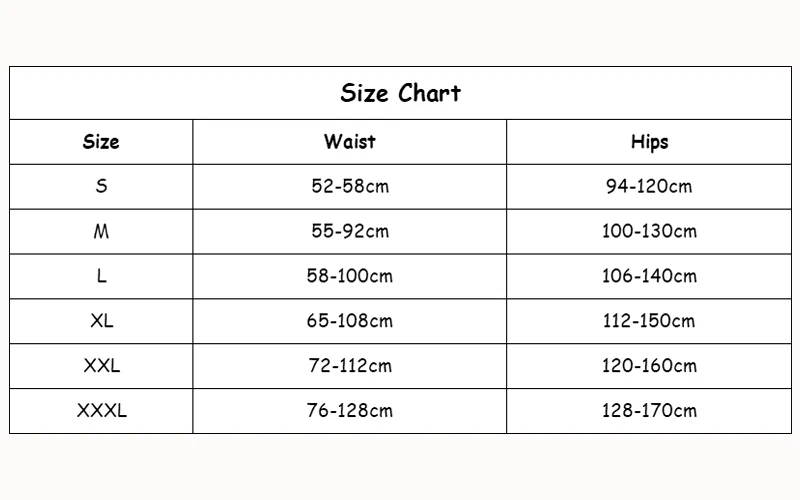 Size Chart

| Size | Waist | Hips |
|---|---|---|
| S | 52-58cm | 94-120cm |
| M | 55-92cm | 100-130cm |
| L | 58-100cm | 106-140cm |
| XL | 65-108cm | 112-150cm |
| XXL | 72-112cm | 120-160cm |
| XXXL | 76-128cm | 128-170cm |